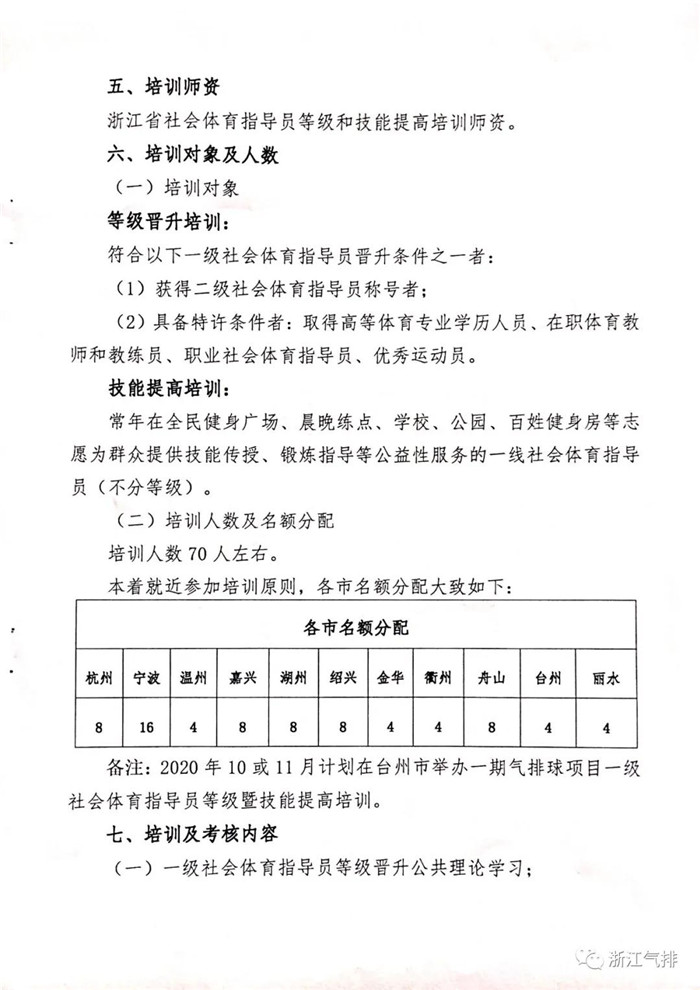 五、培训师资

浙江省社会体育指导员等级和技能提高培训师资。

六、培训对象及人数

（一）培训对象

等级晋升培训：

符合以下一级社会体育指导员晋升条件之一者：

（1）获得二级社会体育指导员称号者；

（2）具备特许条件者：取得高等体育专业学历人员、在职体育教师和教练员、职业社会体育指导员、优秀运动员。

技能提高培训：

常年在全民健身广场、晨晚练点、学校、公园、百姓健身房等志愿为群众提供技能传授、锻炼指导等公益性服务的一线社会体育指导员（不分等级）。

（二）培训人数及名额分配

培训人数 70 人左右。

本着就近参加培训原则，各市名额分配大致如下：

| 各市名额分配 | | | | | | | | | | |
|---|---|---|---|---|---|---|---|---|---|---|
| 杭州 | 宁波 | 温州 | 嘉兴 | 湖州 | 绍兴 | 金华 | 衢州 | 舟山 | 台州 | 丽水 |
| 8 | 16 | 4 | 8 | 8 | 8 | 4 | 4 | 8 | 4 | 4 |

备注：2020 年 10 或 11 月计划在台州市举办一期气排球项目一级社会体育指导员等级暨技能提高培训。

七、培训及考核内容

（一）一级社会体育指导员等级晋升公共理论学习；

浙江气排